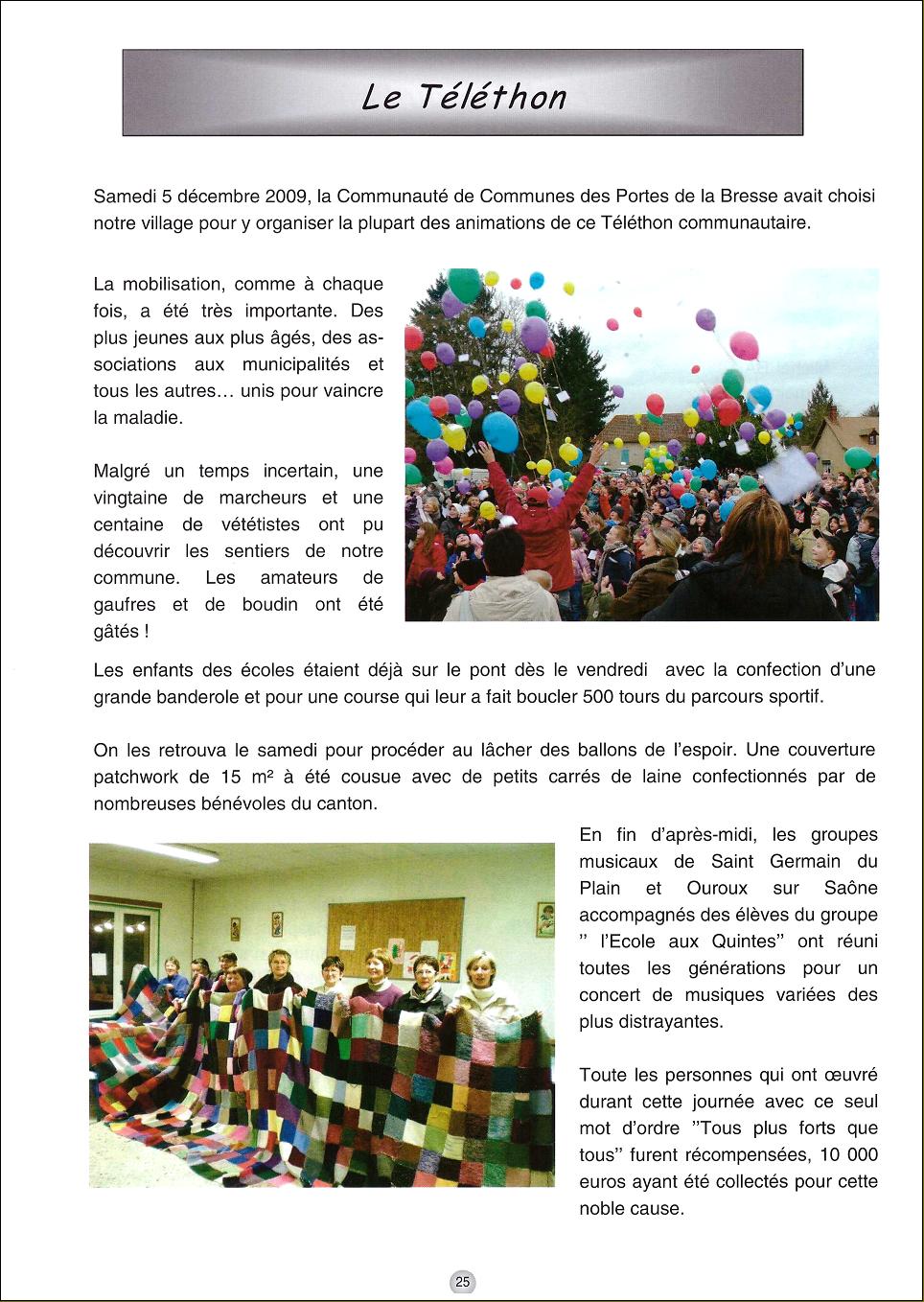 Le Téléthon

Samedi 5 décembre 2009, la Communauté de Communes des Portes de la Bresse avait choisi notre village pour y organiser la plupart des animations de ce Téléthon communautaire.

La mobilisation, comme à chaque fois, a été très importante. Des plus jeunes aux plus âgés, des associations aux municipalités et tous les autres… unis pour vaincre la maladie.

Malgré un temps incertain, une vingtaine de marcheurs et une centaine de vététistes ont pu découvrir les sentiers de notre commune. Les amateurs de gaufres et de boudin ont été gâtés !

Les enfants des écoles étaient déjà sur le pont dès le vendredi avec la confection d'une grande banderole et pour une course qui leur a fait boucler 500 tours du parcours sportif.

On les retrouva le samedi pour procéder au lâcher des ballons de l'espoir. Une couverture patchwork de 15 m² à été cousue avec de petits carrés de laine confectionnés par de nombreuses bénévoles du canton.

En fin d'après-midi, les groupes musicaux de Saint Germain du Plain et Ouroux sur Saône accompagnés des élèves du groupe " l'Ecole aux Quintes" ont réuni toutes les générations pour un concert de musiques variées des plus distrayantes.

Toute les personnes qui ont œuvré durant cette journée avec ce seul mot d'ordre "Tous plus forts que tous" furent récompensées, 10 000 euros ayant été collectés pour cette noble cause.

25